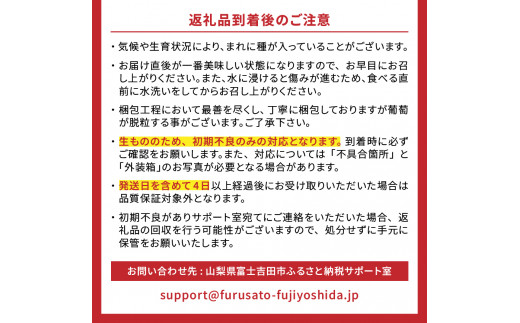 返礼品到着後のご注意

・気候や生育状況により、まれに種が入っていることがございます。

・お届け直後が一番美味しい状態になりますので、お早目にお召し上がりください。また、水に浸けると傷みが進むため、食べる直前に水洗いをしてからお召し上がりください。

・梱包工程において最善を尽くし、丁寧に梱包しておりますが葡萄が脱粒する事がございます。ご了承下さい。

・生もののため、初期不良のみの対応となります。到着時に必ずご確認をお願いします。また、対応については「不具合箇所」と「外装箱」のお写真が必要となる場合があります。

・発送日を含めて4日以上経過後にお受け取りいただいた場合は品質保証対象外となります。

・初期不良がありサポート室宛てにご連絡をいただいた場合、返礼品の回収を行う可能性がございますので、処分せずに手元に保管をお願いいたします。

お問い合わせ先：山梨県富士吉田市ふるさと納税サポート室

support@furusato-fujiyoshida.jp